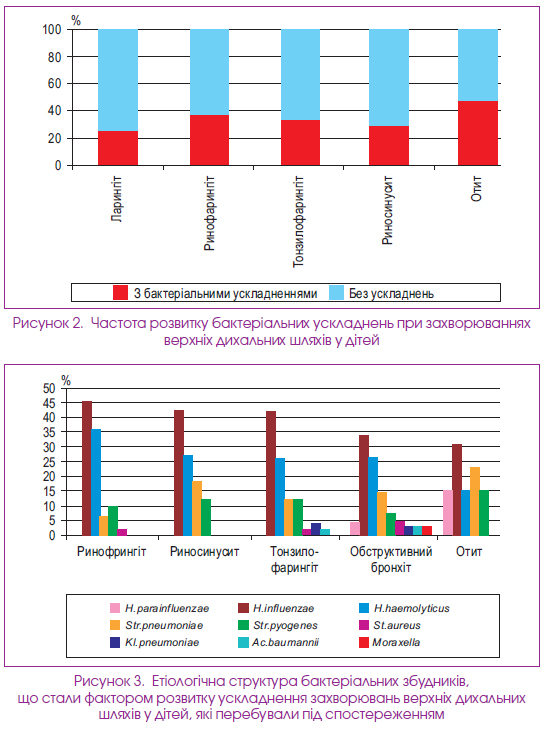 %
100
80
60
40
20
0
Ларингіт
Ринофарингіт
Тонзилофарингіт
Риносинусит
Отит

З бактеріальними ускладненнями
Без ускладнень

Рисунок 2. Частота розвитку бактеріальних ускладнень при захворюваннях верхніх дихальних шляхів у дітей

%
50
45
40
35
30
25
20
15
10
5
0
Ринофрингіт
Риносинусит
Тонзило-фарингіт
Обструктивний бронхіт
Отит

H.parainfluenzae
H.influenzae
H.haemolyticus
Str.pneumoniae
Str.pyogenes
St.aureus
Kl.pneumoniae
Ac.baumannii
Moraxella

Рисунок 3. Етіологічна структура бактеріальних збудників, що стали фактором розвитку ускладнення захворювань верхніх дихальних шляхів у дітей, які перебували під спостереженням